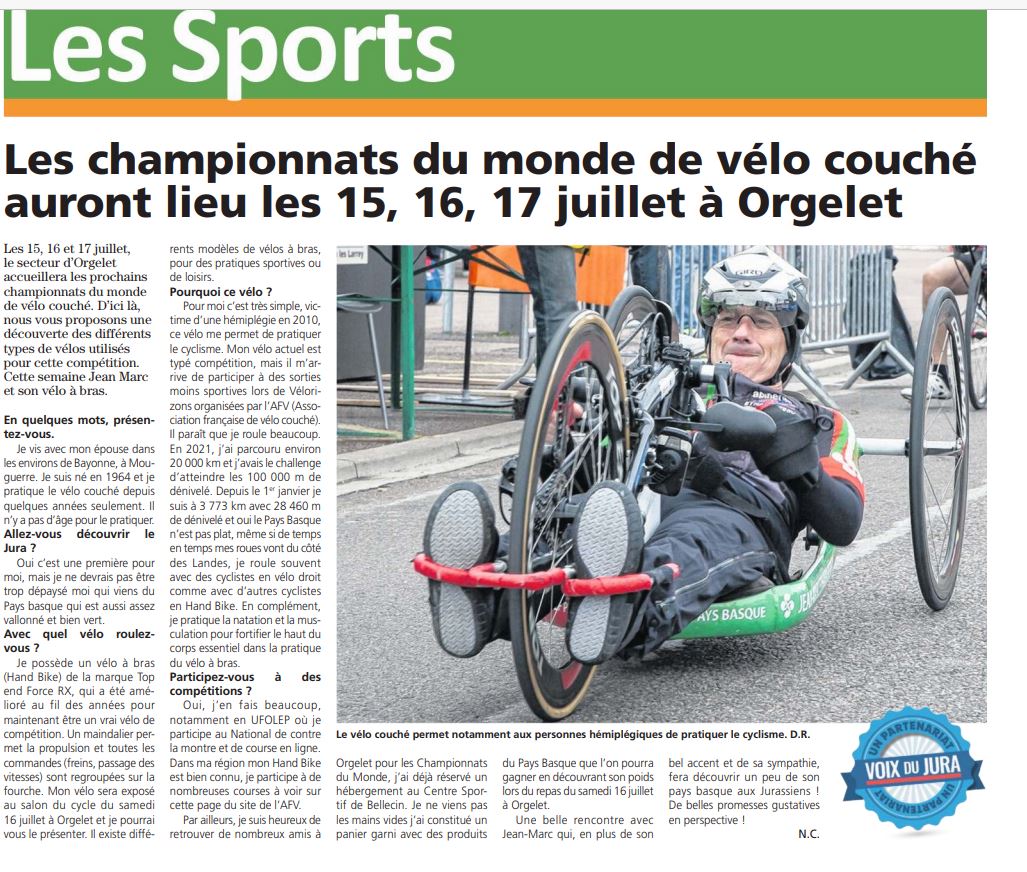 Les Sports

Les championnats du monde de vélo couché auront lieu les 15, 16, 17 juillet à Orgelet

Les 15, 16 et 17 juillet, le secteur d'Orgelet accueillera les prochains championnats du monde de vélo couché. D'ici là, nous vous proposons une découverte des différents types de vélos utilisés pour cette compétition. Cette semaine Jean Marc et son vélo à bras.

En quelques mots, présentez-vous.

Je vis avec mon épouse dans les environs de Bayonne, à Mouguerre. Je suis né en 1964 et je pratique le vélo couché depuis quelques années seulement. Il n'y a pas d'âge pour le pratiquer.

Allez-vous découvrir le Jura ?

Oui c'est une première pour moi, mais je ne devrais pas être trop dépaysé moi qui viens du Pays basque qui est aussi assez vallonné et bien vert.

Avec quel vélo roulez-vous ?

Je possède un vélo à bras (Hand Bike) de la marque Top end Force RX, qui a été amélioré au fil des années pour maintenant être un vrai vélo de compétition. Un maindalier permet la propulsion et toutes les commandes (freins, passage des vitesses) sont regroupées sur la fourche. Mon vélo sera exposé au salon du cycle du samedi 16 juillet à Orgelet et je pourrai vous le présenter. Il existe différents modèles de vélos à bras, pour des pratiques sportives ou de loisirs.

Pourquoi ce vélo ?

Pour moi c'est très simple, victime d'une hémiplégie en 2010, ce vélo me permet de pratiquer le cyclisme. Mon vélo actuel est typé compétition, mais il m'arrive de participer à des sorties moins sportives lors de Vélorizons organisées par l'AFV (Association française de vélo couché). Il paraît que je roule beaucoup. En 2021, j'ai parcouru environ 20 000 km et j'avais le challenge d'atteindre les 100 000 m de dénivelé. Depuis le 1$^{er}$ janvier je suis à 3 773 km avec 28 460 m de dénivelé et oui le Pays Basque n'est pas plat, même si de temps en temps mes roues vont du côté des Landes, je roule souvent avec des cyclistes en vélo droit comme avec d'autres cyclistes en Hand Bike. En complément, je pratique la natation et la musculation pour fortifier le haut du corps essentiel dans la pratique du vélo à bras.

Participez-vous à des compétitions ?

Oui, j'en fais beaucoup, notamment en UFOLEP où je participe au National de contre la montre et de course en ligne. Dans ma région mon Hand Bike est bien connu, je participe à de nombreuses courses à voir sur cette page du site de l'AFV.

Par ailleurs, je suis heureux de retrouver de nombreux amis à Orgelet pour les Championnats du Monde, j'ai déjà réservé un hébergement au Centre Sportif de Bellecin. Je ne viens pas les mains vides j'ai constitué un panier garni avec des produits du Pays Basque que l'on pourra gagner en découvrant son poids lors du repas du samedi 16 juillet à Orgelet.

Une belle rencontre avec Jean-Marc qui, en plus de son bel accent et de sa sympathie, fera découvrir un peu de son pays basque aux Jurassiens ! De belles promesses gustatives en perspective !

N.C.

PAYS BASQUE

Le vélo couché permet notamment aux personnes hémiplégiques de pratiquer le cyclisme. D.R.

UN PARTENARIAT VOIX DU JURA UN PARTENARIAT